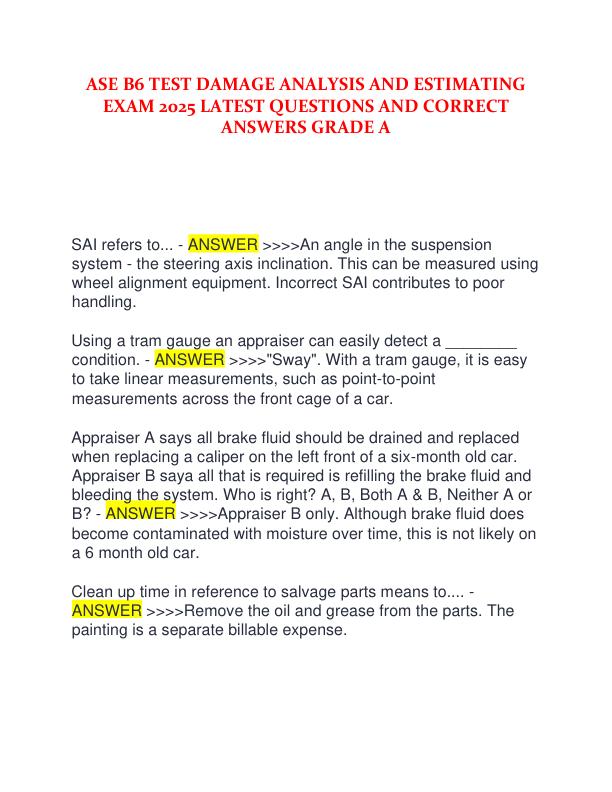 ASE B6 TEST DAMAGE ANALYSIS AND ESTIMATING EXAM 2025 LATEST QUESTIONS AND CORRECT ANSWERS GRADE A

SAI refers to... - ANSWER >>>>An angle in the suspension system - the steering axis inclination. This can be measured using wheel alignment equipment. Incorrect SAI contributes to poor handling.

Using a tram gauge an appraiser can easily detect a ________ condition. - ANSWER >>>>"Sway". With a tram gauge, it is easy to take linear measurements, such as point-to-point measurements across the front cage of a car.

Appraiser A says all brake fluid should be drained and replaced when replacing a caliper on the left front of a six-month old car. Appraiser B saya all that is required is refilling the brake fluid and bleeding the system. Who is right? A, B, Both A & B, Neither A or B? - ANSWER >>>>Appraiser B only. Although brake fluid does become contaminated with moisture over time, this is not likely on a 6 month old car.

Clean up time in reference to salvage parts means to.... - ANSWER >>>>Remove the oil and grease from the parts. The painting is a separate billable expense.